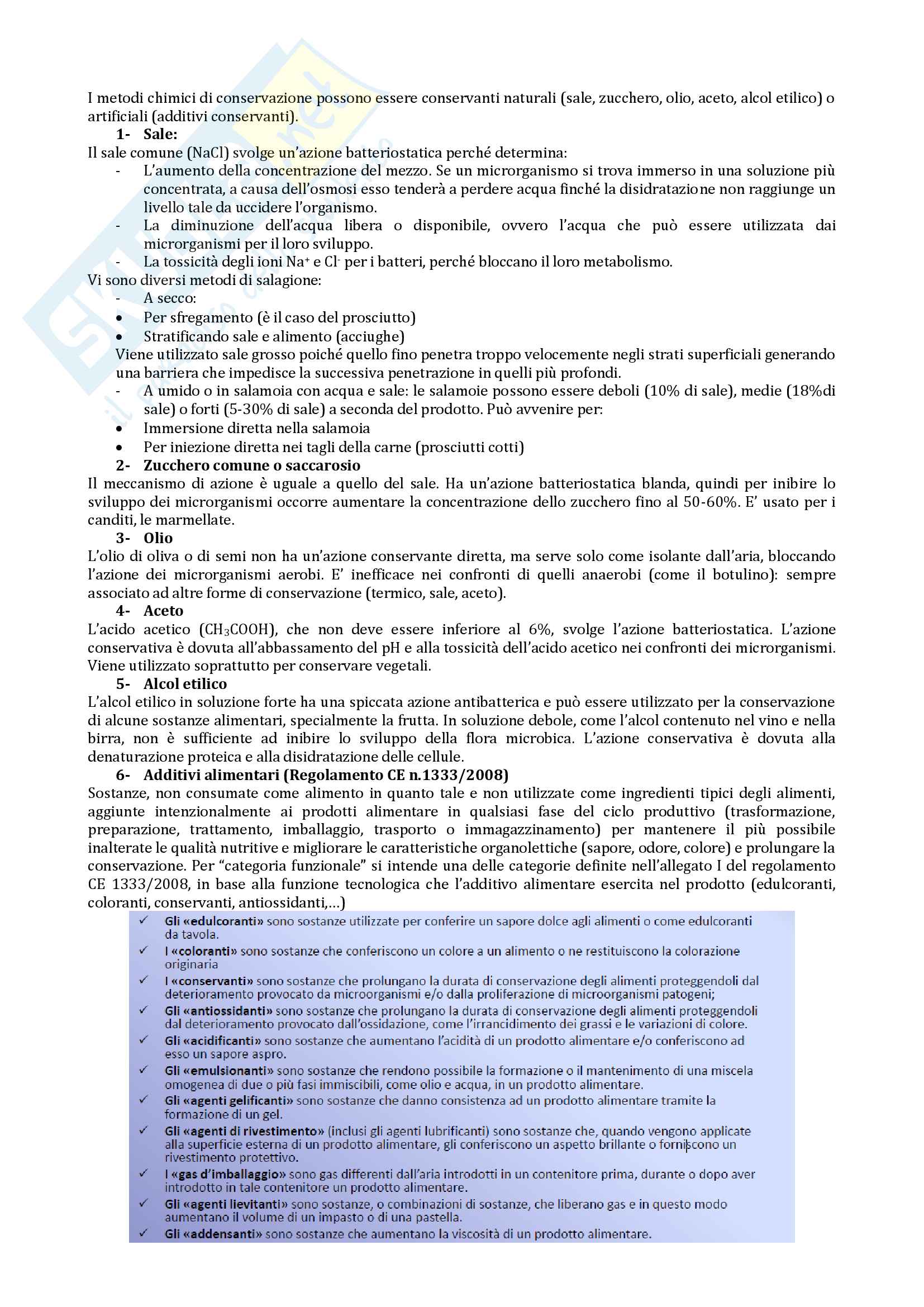 I metodi chimici di conservazione possono essere conservanti naturali (sale, zucchero, olio, aceto, alcol etilico) o artificiali (additivi conservanti).

1- Sale:

Il sale comune (NaCl) svolge un'azione batteriostatica perché determina:

- L'aumento della concentrazione del mezzo. Se un microrganismo si trova immerso in una soluzione più concentrata, a causa dell'osmosi esso tenderà a perdere acqua finché la disidratazione non raggiunge un livello tale da uccidere l'organismo.
- La diminuzione dell'acqua libera o disponibile, ovvero l'acqua che può essere utilizzata dai microrganismi per il loro sviluppo.
- La tossicità degli ioni $Na^+$ e $Cl^-$ per i batteri, perché bloccano il loro metabolismo.

Vi sono diversi metodi di salagione:

- A secco:
• Per sfregamento (è il caso del prosciutto)
• Stratificando sale e alimento (acciughe)

Viene utilizzato sale grosso poiché quello fino penetra troppo velocemente negli strati superficiali generando una barriera che impedisce la successiva penetrazione in quelli più profondi.

- A umido o in salamoia con acqua e sale: le salamoie possono essere deboli (10% di sale), medie (18%di sale) o forti (5-30% di sale) a seconda del prodotto. Può avvenire per:
• Immersione diretta nella salamoia
• Per iniezione diretta nei tagli della carne (prosciutti cotti)

2- Zucchero comune o saccarosio

Il meccanismo di azione è uguale a quello del sale. Ha un'azione batteriostatica blanda, quindi per inibire lo sviluppo dei microrganismi occorre aumentare la concentrazione dello zucchero fino al 50-60%. E' usato per i canditi, le marmellate.

3- Olio

L'olio di oliva o di semi non ha un'azione conservante diretta, ma serve solo come isolante dall'aria, bloccando l'azione dei microrganismi aerobi. E' inefficace nei confronti di quelli anaerobi (come il botulino): sempre associato ad altre forme di conservazione (termico, sale, aceto).

4- Aceto

L'acido acetico ($CH_3COOH$), che non deve essere inferiore al 6%, svolge l'azione batteriostatica. L'azione conservativa è dovuta all'abbassamento del pH e alla tossicità dell'acido acetico nei confronti dei microrganismi. Viene utilizzato soprattutto per conservare vegetali.

5- Alcol etilico

L'alcol etilico in soluzione forte ha una spiccata azione antibatterica e può essere utilizzato per la conservazione di alcune sostanze alimentari, specialmente la frutta. In soluzione debole, come l'alcol contenuto nel vino e nella birra, non è sufficiente ad inibire lo sviluppo della flora microbica. L'azione conservativa è dovuta alla denaturazione proteica e alla disidratazione delle cellule.

6- Additivi alimentari (Regolamento CE n.1333/2008)

Sostanze, non consumate come alimento in quanto tale e non utilizzate come ingredienti tipici degli alimenti, aggiunte intenzionalmente ai prodotti alimentare in qualsiasi fase del ciclo produttivo (trasformazione, preparazione, trattamento, imballaggio, trasporto o immagazzinamento) per mantenere il più possibile inalterate le qualità nutritive e migliorare le caratteristiche organolettiche (sapore, odore, colore) e prolungare la conservazione. Per "categoria funzionale" si intende una delle categorie definite nell'allegato I del regolamento CE 1333/2008, in base alla funzione tecnologica che l'additivo alimentare esercita nel prodotto (edulcoranti, coloranti, conservanti, antiossidanti,...)

✓ Gli «edulcoranti» sono sostanze utilizzate per conferire un sapore dolce agli alimenti o come edulcoranti da tavola.
✓ I «coloranti» sono sostanze che conferiscono un colore a un alimento o ne restituiscono la colorazione originaria
✓ I «conservanti» sono sostanze che prolungano la durata di conservazione degli alimenti proteggendoli dal deterioramento provocato da microorganismi e/o dalla proliferazione di microorganismi patogeni;
✓ Gli «antiossidanti» sono sostanze che prolungano la durata di conservazione degli alimenti proteggendoli dal deterioramento provocato dall'ossidazione, come l'irrancidimento dei grassi e le variazioni di colore.
✓ Gli «acidificanti» sono sostanze che aumentano l'acidità di un prodotto alimentare e/o conferiscono ad esso un sapore aspro.
✓ Gli «emulsionanti» sono sostanze che rendono possibile la formazione o il mantenimento di una miscela omogenea di due o più fasi immiscibili, come olio e acqua, in un prodotto alimentare.
✓ Gli «agenti gelificanti» sono sostanze che danno consistenza ad un prodotto alimentare tramite la formazione di un gel.
✓ Gli «agenti di rivestimento» (inclusi gli agenti lubrificanti) sono sostanze che, quando vengono applicate alla superficie esterna di un prodotto alimentare, gli conferiscono un aspetto brillante o forniscono un rivestimento protettivo.
✓ I «gas d'imballaggio» sono gas differenti dall'aria introdotti in un contenitore prima, durante o dopo aver introdotto in tale contenitore un prodotto alimentare.
✓ Gli «agenti lievitanti» sono sostanze, o combinazioni di sostanze, che liberano gas e in questo modo aumentano il volume di un impasto o di una pastella.
✓ Gli «addensanti» sono sostanze che aumentano la viscosità di un prodotto alimentare.